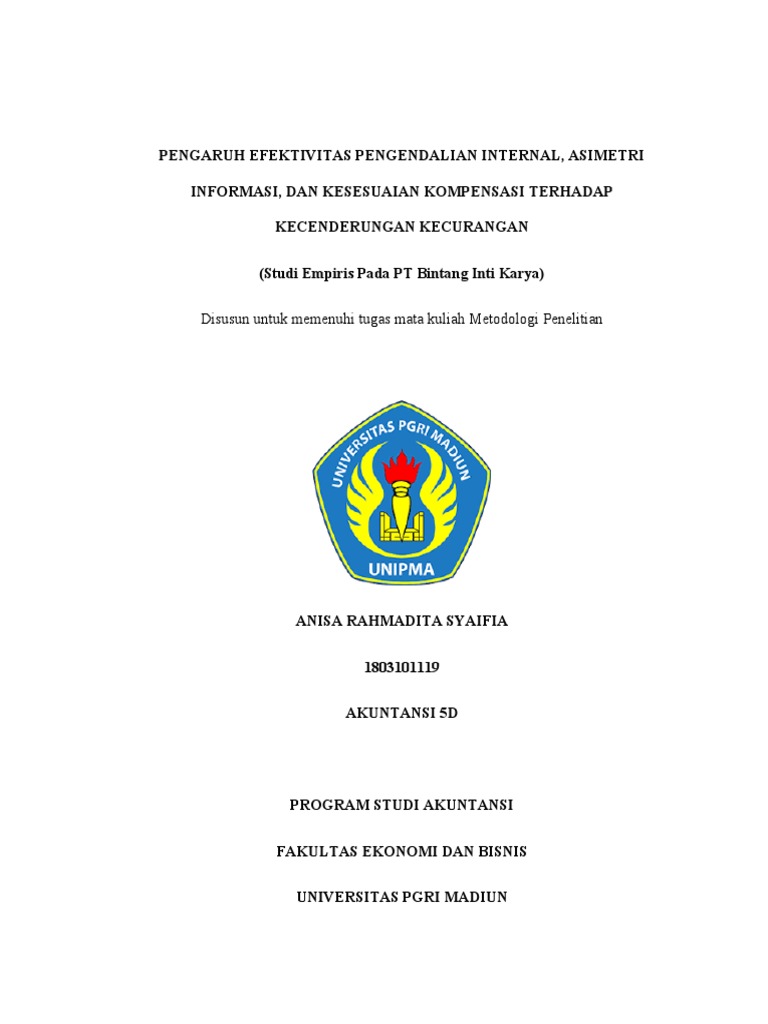 PENGARUH EFEKTIVITAS PENGENDALIAN INTERNAL, ASIMETRI INFORMASI, DAN KESESUAIAN KOMPENSASI TERHADAP KECENDERUNGAN KECURANGAN

(Studi Empiris Pada PT Bintang Inti Karya)

Disusun untuk memenuhi tugas mata kuliah Metodologi Penelitian

UNIVERSITAS PGRI MADIUN

UNIPMA

ANISA RAHMADITA SYAIFIA

1803101119

AKUNTANSI 5D

PROGRAM STUDI AKUNTANSI

FAKULTAS EKONOMI DAN BISNIS

UNIVERSITAS PGRI MADIUN